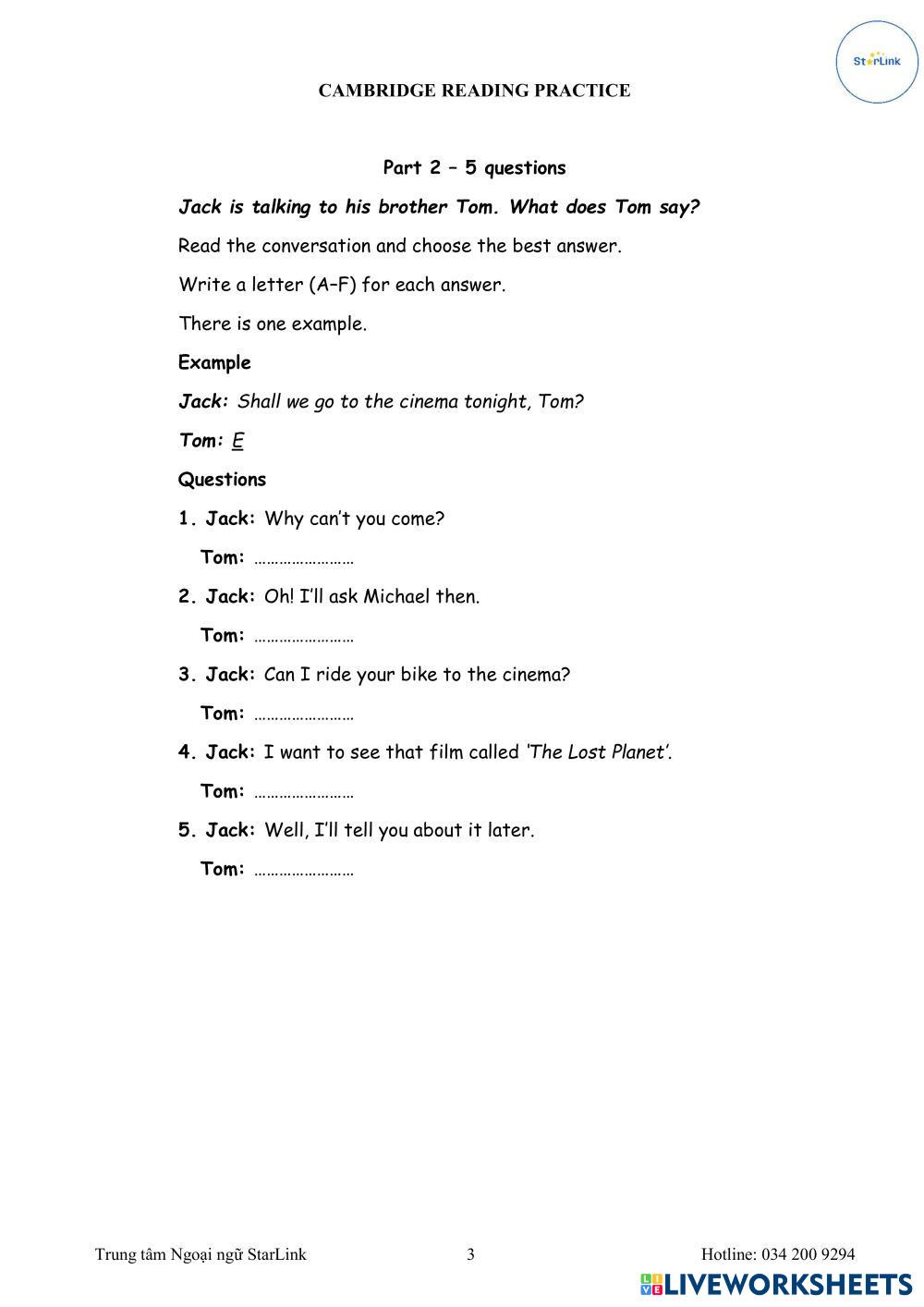 StarLink

CAMBRIDGE READING PRACTICE

Part 2 – 5 questions

Jack is talking to his brother Tom. What does Tom say?

Read the conversation and choose the best answer.

Write a letter (A–F) for each answer.

There is one example.

Example

Jack: Shall we go to the cinema tonight, Tom?

Tom: E

Questions

1. Jack: Why can't you come?

Tom: ……………………

2. Jack: Oh! I'll ask Michael then.

Tom: ……………………

3. Jack: Can I ride your bike to the cinema?

Tom: ……………………

4. Jack: I want to see that film called 'The Lost Planet'.

Tom: ……………………

5. Jack: Well, I'll tell you about it later.

Tom: ……………………

Trung tâm Ngoại ngữ StarLink 3 Hotline: 034 200 9294

LIVEWORKSHEETS